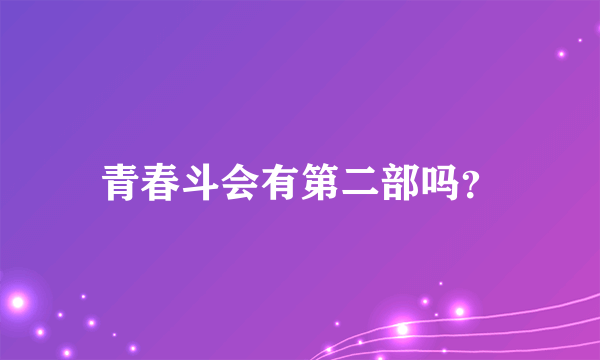 青春斗会有第二部吗?